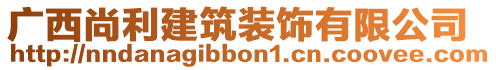 广西尚利建筑装饰有限公司
http://nndanagibbon1.cn.coovee.com